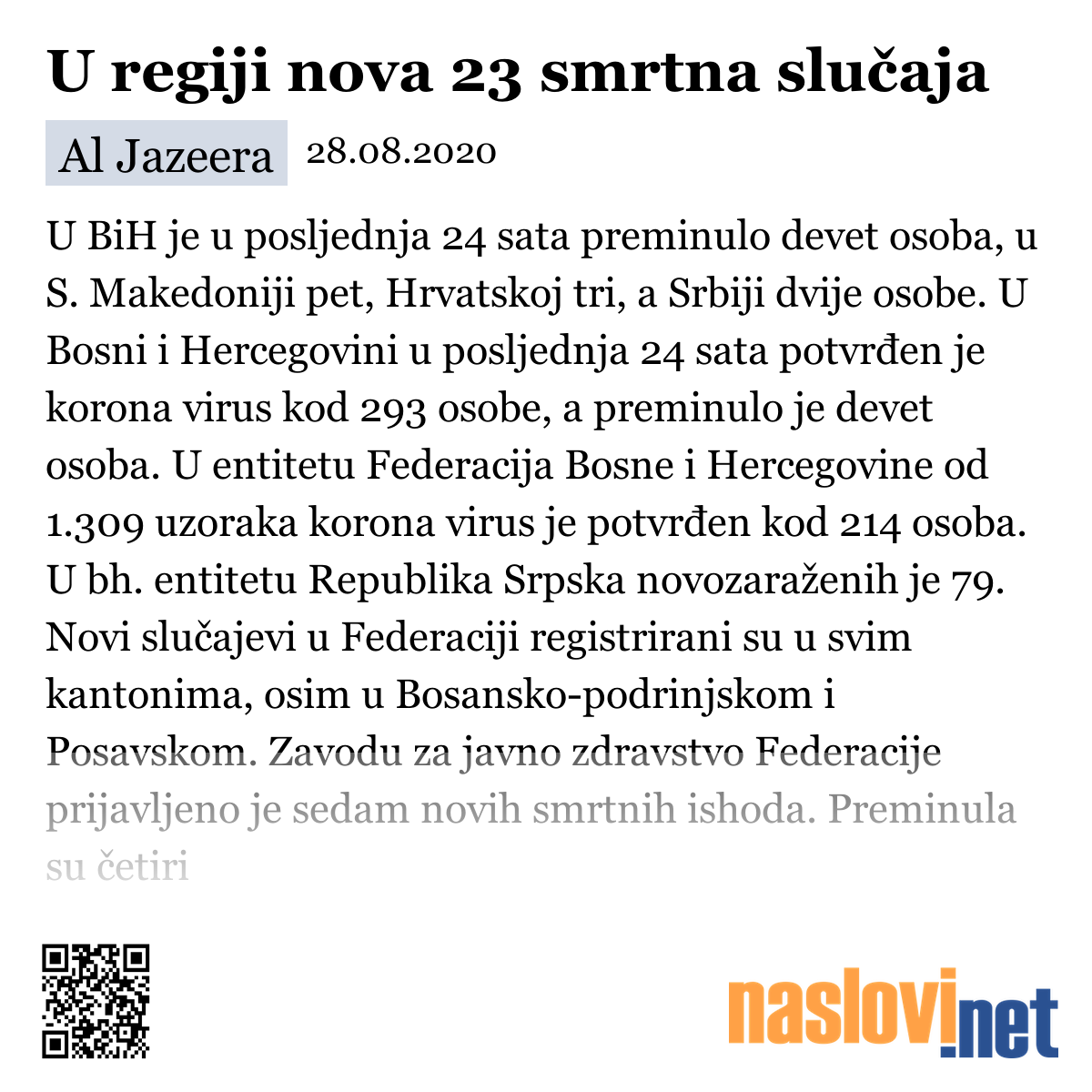 U regiji nova 23 smrtna slučaja

Al Jazeera 28.08.2020

U BiH je u posljednja 24 sata preminulo devet osoba, u S. Makedoniji pet, Hrvatskoj tri, a Srbiji dvije osobe. U Bosni i Hercegovini u posljednja 24 sata potvrđen je korona virus kod 293 osobe, a preminulo je devet osoba. U entitetu Federacija Bosne i Hercegovine od 1.309 uzoraka korona virus je potvrđen kod 214 osoba. U bh. entitetu Republika Srpska novozaraženih je 79. Novi slučajevi u Federaciji registrirani su u svim kantonima, osim u Bosansko-podrinjskom i Posavskom. Zavodu za javno zdravstvo Federacije prijavljeno je sedam novih smrtnih ishoda. Preminula su četiri

naslovi.net